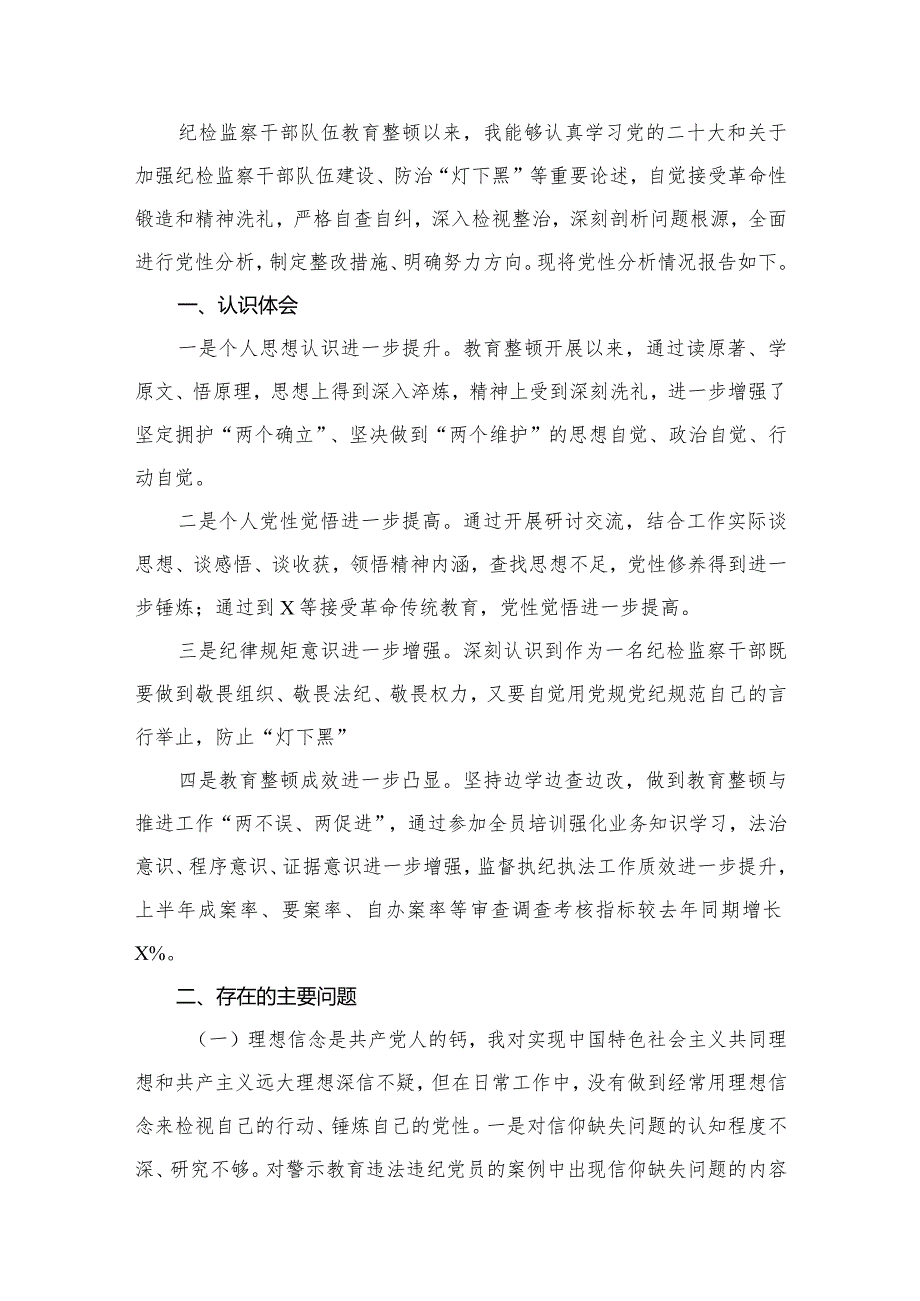 纪检监察干部队伍教育整顿以来，我能够认真学习党的二十大和关于加强纪检监察干部队伍建设、防治“灯下黑”等重要论述，自觉接受革命性锻造和精神洗礼，严格自查自纠，深入检视整治，深刻剖析问题根源，全面进行党性分析，制定整改措施、明确努力方向。现将党性分析情况报告如下。

一、认识体会

一是个人思想认识进一步提升。教育整顿开展以来，通过读原著、学原文、悟原理，思想上得到深入淬炼，精神上受到深刻洗礼，进一步增强了坚定拥护“两个确立”、坚决做到“两个维护”的思想自觉、政治自觉、行动自觉。

二是个人党性觉悟进一步提高。通过开展研讨交流，结合工作实际谈思想、谈感悟、谈收获，领悟精神内涵，查找思想不足，党性修养得到进一步锤炼；通过到X等接受革命传统教育，党性觉悟进一步提高。

三是纪律规矩意识进一步增强。深刻认识到作为一名纪检监察干部既要做到敬畏组织、敬畏法纪、敬畏权力，又要自觉用党规党纪规范自己的言行举止，防止“灯下黑”

四是教育整顿成效进一步凸显。坚持边学边查边改，做到教育整顿与推进工作“两不误、两促进”，通过参加全员培训强化业务知识学习，法治意识、程序意识、证据意识进一步增强，监督执纪执法工作质效进一步提升，上半年成案率、要案率、自办案率等审查调查考核指标较去年同期增长X%。

二、存在的主要问题

（一）理想信念是共产党人的钙，我对实现中国特色社会主义共同理想和共产主义远大理想深信不疑，但在日常工作中，没有做到经常用理想信念来检视自己的行动、锤炼自己的党性。一是对信仰缺失问题的认知程度不深、研究不够。对警示教育违法违纪党员的案例中出现信仰缺失问题的内容